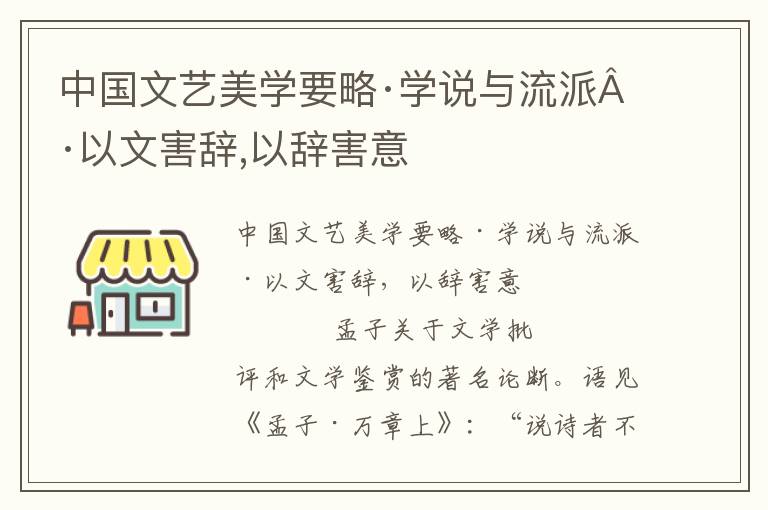 中国文艺美学要略·学说与流派Â·以文害辞,以辞害意

中国文艺美学要略·学说与流派·以文害辞，以辞害意

孟子关于文学批评和文学鉴赏的著名论断。语见《孟子·万章上》：“说诗者不